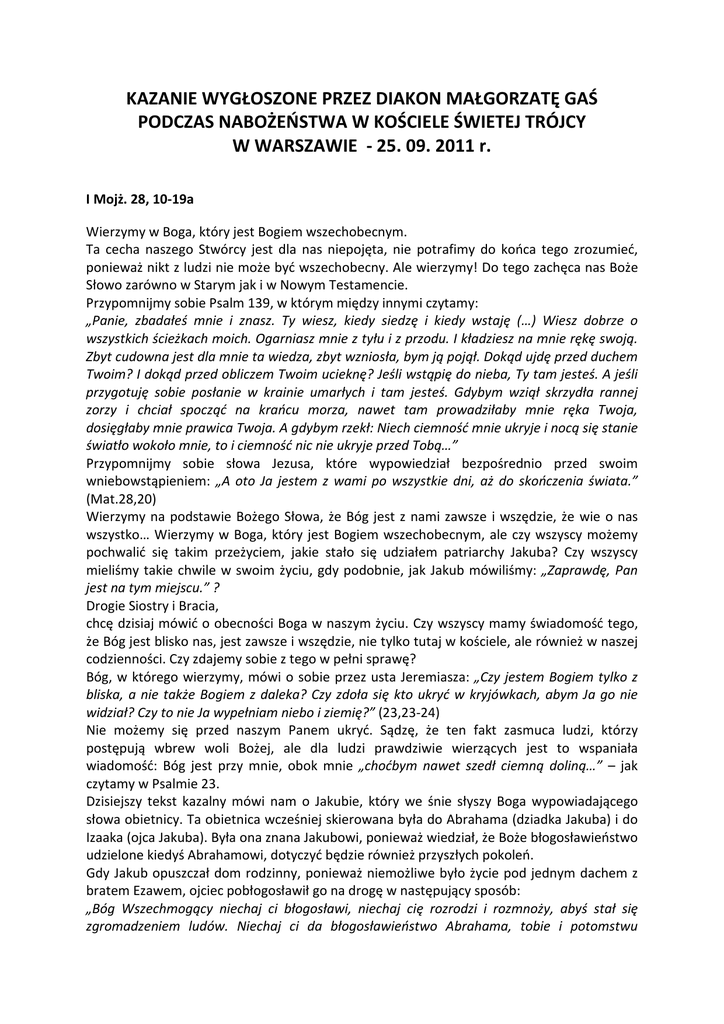 KAZANIE WYGŁOSZONE PRZEZ DIAKON MAŁGORZATĘ GAŚ PODCZAS NABOŻEŃSTWA W KOŚCIELE ŚWIETEJ TRÓJCY W WARSZAWIE - 25. 09. 2011 r.

I Mojż. 28, 10-19a

Wierzymy w Boga, który jest Bogiem wszechobecnym.
Ta cecha naszego Stwórcy jest dla nas niepojęta, nie potrafimy do końca tego zrozumieć, ponieważ nikt z ludzi nie może być wszechobecny. Ale wierzymy! Do tego zachęca nas Boże Słowo zarówno w Starym jak i w Nowym Testamencie.
Przypomnijmy sobie Psalm 139, w którym między innymi czytamy:
„Panie, zbadałeś mnie i znasz. Ty wiesz, kiedy siedzę i kiedy wstaję (…) Wiesz dobrze o wszystkich ścieżkach moich. Ogarniasz mnie z tyłu i z przodu. I kładziesz na mnie rękę swoją. Zbyt cudowna jest dla mnie ta wiedza, zbyt wzniosła, bym ją pojął. Dokąd ujdę przed duchem Twoim? I dokąd przed obliczem Twoim ucieknę? Jeśli wstąpię do nieba, Ty tam jesteś. A jeśli przygotuję sobie posłanie w krainie umarłych i tam jesteś. Gdybym wziął skrzydła rannej zorzy i chciał spocząć na krańcu morza, nawet tam prowadziłaby mnie ręka Twoja, dosięgłaby mnie prawica Twoja. A gdybym rzekł: Niech ciemność mnie ukryje i nocą się stanie światło wokoło mnie, to i ciemność nic nie ukryje przed Tobą…”
Przypomnijmy sobie słowa Jezusa, które wypowiedział bezpośrednio przed swoim wniebowstąpieniem: „A oto Ja jestem z wami po wszystkie dni, aż do skończenia świata.” (Mat.28,20)
Wierzymy na podstawie Bożego Słowa, że Bóg jest z nami zawsze i wszędzie, że wie o nas wszystko… Wierzymy w Boga, który jest Bogiem wszechobecnym, ale czy wszyscy możemy pochwalić się takim przeżyciem, jakie stało się udziałem patriarchy Jakuba? Czy wszyscy mieliśmy takie chwile w swoim życiu, gdy podobnie, jak Jakub mówiliśmy: „Zaprawdę, Pan jest na tym miejscu.” ?
Drogie Siostry i Bracia,
chcę dzisiaj mówić o obecności Boga w naszym życiu. Czy wszyscy mamy świadomość tego, że Bóg jest blisko nas, jest zawsze i wszędzie, nie tylko tutaj w kościele, ale również w naszej codzienności. Czy zdajemy sobie z tego w pełni sprawę?
Bóg, w którego wierzymy, mówi o sobie przez usta Jeremiasza: „Czy jestem Bogiem tylko z bliska, a nie także Bogiem z daleka? Czy zdoła się kto ukryć w kryjówkach, abym Ja go nie widział? Czy to nie Ja wypełniam niebo i ziemię?” (23,23-24)
Nie możemy się przed naszym Panem ukryć. Sądzę, że ten fakt zasmuca ludzi, którzy postępują wbrew woli Bożej, ale dla ludzi prawdziwie wierzących jest to wspaniała wiadomość: Bóg jest przy mnie, obok mnie „choćbym nawet szedł ciemną doliną…” – jak czytamy w Psalmie 23.
Dzisiejszy tekst kazalny mówi nam o Jakubie, który we śnie słyszy Boga wypowiadającego słowa obietnicy. Ta obietnica wcześniej skierowana była do Abrahama (dziadka Jakuba) i do Izaaka (ojca Jakuba). Była ona znana Jakubowi, ponieważ wiedział, że Boże błogosławieństwo udzielone kiedyś Abrahamowi, dotyczyć będzie również przyszłych pokoleń.
Gdy Jakub opuszczał dom rodzinny, ponieważ niemożliwe było życie pod jednym dachem z bratem Ezawem, ojciec pobłogosławił go na drogę w następujący sposób:
„Bóg Wszechmogący niechaj ci błogosławi, niechaj cię rozrodzi i rozmnoży, abyś stał się zgromadzeniem ludów. Niechaj ci da błogosławieństwo Abrahama, tobie i potomstwu